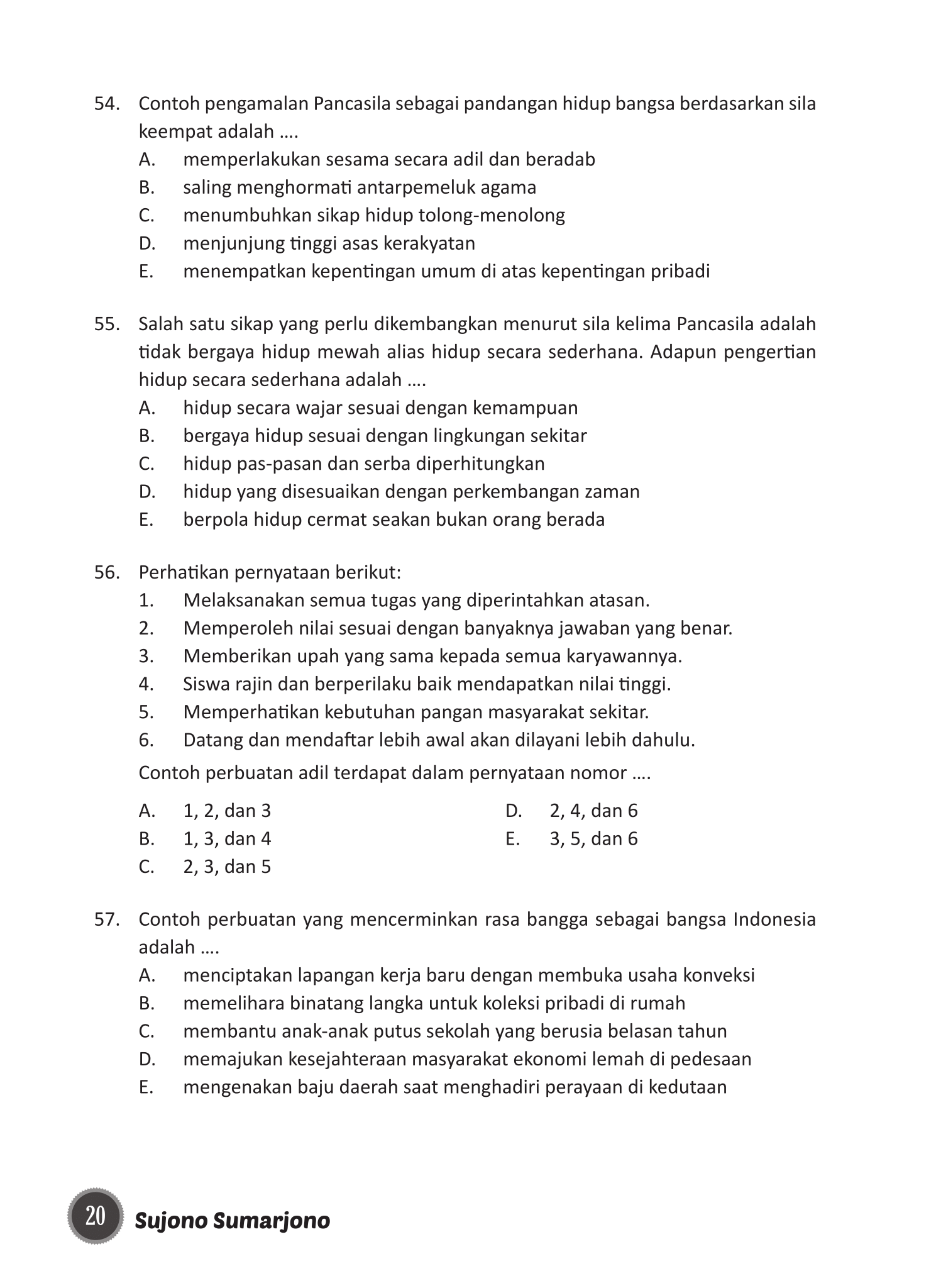 54. Contoh pengamalan Pancasila sebagai pandangan hidup bangsa berdasarkan sila keempat adalah ....

A. memperlakukan sesama secara adil dan beradab
B. saling menghormati antarpemeluk agama
C. menumbuhkan sikap hidup tolong-menolong
D. menjunjung tinggi asas kerakyatan
E. menempatkan kepentingan umum di atas kepentingan pribadi

55. Salah satu sikap yang perlu dikembangkan menurut sila kelima Pancasila adalah tidak bergaya hidup mewah alias hidup secara sederhana. Adapun pengertian hidup secara sederhana adalah ....

A. hidup secara wajar sesuai dengan kemampuan
B. bergaya hidup sesuai dengan lingkungan sekitar
C. hidup pas-pasan dan serba diperhitungkan
D. hidup yang disesuaikan dengan perkembangan zaman
E. berpola hidup cermat seakan bukan orang berada

56. Perhatikan pernyataan berikut:

1. Melaksanakan semua tugas yang diperintahkan atasan.
2. Memperoleh nilai sesuai dengan banyaknya jawaban yang benar.
3. Memberikan upah yang sama kepada semua karyawannya.
4. Siswa rajin dan berperilaku baik mendapatkan nilai tinggi.
5. Memperhatikan kebutuhan pangan masyarakat sekitar.
6. Datang dan mendaftar lebih awal akan dilayani lebih dahulu.

Contoh perbuatan adil terdapat dalam pernyataan nomor ....

A. 1, 2, dan 3
B. 1, 3, dan 4
C. 2, 3, dan 5
D. 2, 4, dan 6
E. 3, 5, dan 6

57. Contoh perbuatan yang mencerminkan rasa bangga sebagai bangsa Indonesia adalah ....

A. menciptakan lapangan kerja baru dengan membuka usaha konveksi
B. memelihara binatang langka untuk koleksi pribadi di rumah
C. membantu anak-anak putus sekolah yang berusia belasan tahun
D. memajukan kesejahteraan masyarakat ekonomi lemah di pedesaan
E. mengenakan baju daerah saat menghadiri perayaan di kedutaan

20 Sujono Sumarjono